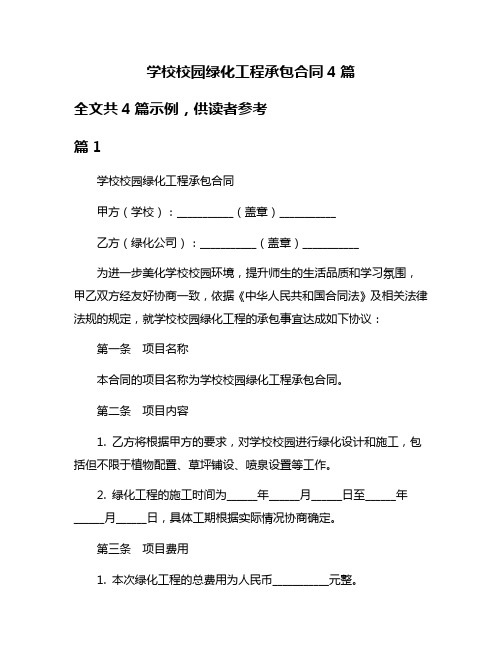 学校校园绿化工程承包合同 4 篇

全文共 4 篇示例，供读者参考

篇 1

学校校园绿化工程承包合同

甲方（学校）：__________（盖章）__________

乙方（绿化公司）：__________（盖章）__________

为进一步美化学校校园环境，提升师生的生活品质和学习氛围，甲乙双方经友好协商一致，依据《中华人民共和国合同法》及相关法律法规的规定，就学校校园绿化工程的承包事宜达成如下协议：

第一条　项目名称

本合同的项目名称为学校校园绿化工程承包合同。

第二条　项目内容

1. 乙方将根据甲方的要求，对学校校园进行绿化设计和施工，包括但不限于植物配置、草坪铺设、喷泉设置等工作。

2. 绿化工程的施工时间为_____年_____月_____日至_____年_____月_____日，具体工期根据实际情况协商确定。

第三条　项目费用

1. 本次绿化工程的总费用为人民币__________元整。